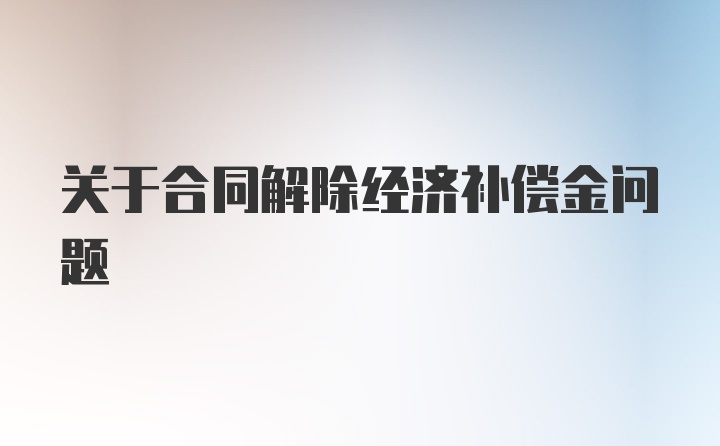 关于合同解除经济补偿金问题